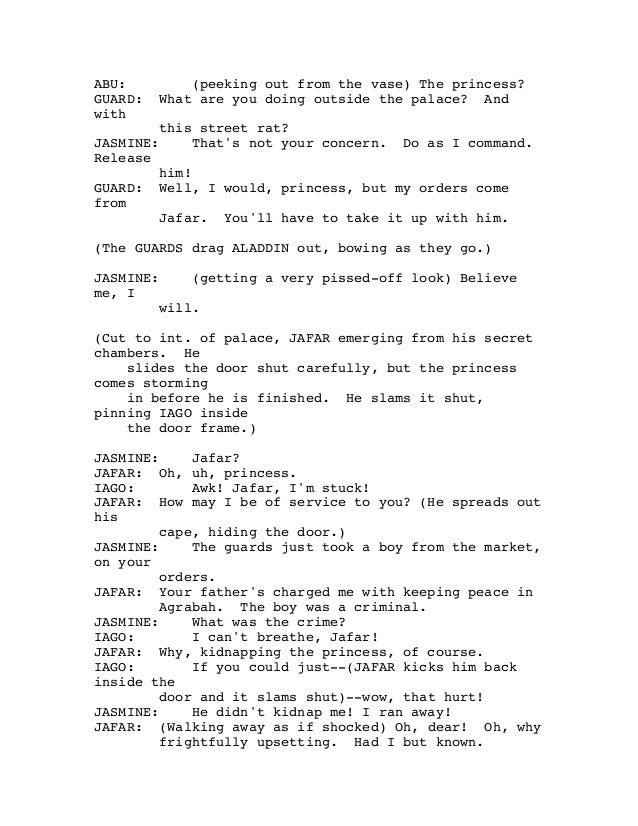 ABU: (peeking out from the vase) The princess?
GUARD: What are you doing outside the palace? And with this street rat?
JASMINE: That's not your concern. Do as I command. Release him!
GUARD: Well, I would, princess, but my orders come from Jafar. You'll have to take it up with him.

(The GUARDS drag ALADDIN out, bowing as they go.)

JASMINE: (getting a very pissed-off look) Believe me, I will.

(Cut to int. of palace, JAFAR emerging from his secret chambers. He slides the door shut carefully, but the princess comes storming in before he is finished. He slams it shut, pinning IAGO inside the door frame.)

JASMINE: Jafar?
JAFAR: Oh, uh, princess.
IAGO: Awk! Jafar, I'm stuck!
JAFAR: How may I be of service to you? (He spreads out his cape, hiding the door.)
JASMINE: The guards just took a boy from the market, on your orders.
JAFAR: Your father's charged me with keeping peace in Agrabah. The boy was a criminal.
JASMINE: What was the crime?
IAGO: I can't breathe, Jafar!
JAFAR: Why, kidnapping the princess, of course.
IAGO: If you could just--(JAFAR kicks him back inside the door and it slams shut)--wow, that hurt!
JASMINE: He didn't kidnap me! I ran away!
JAFAR: (Walking away as if shocked) Oh, dear! Oh, why frightfully upsetting. Had I but known.